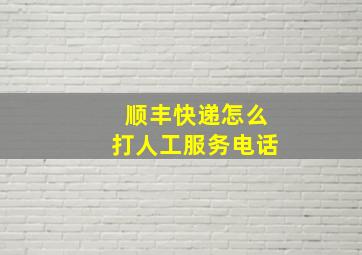 顺丰快递怎么
打人工服务电话